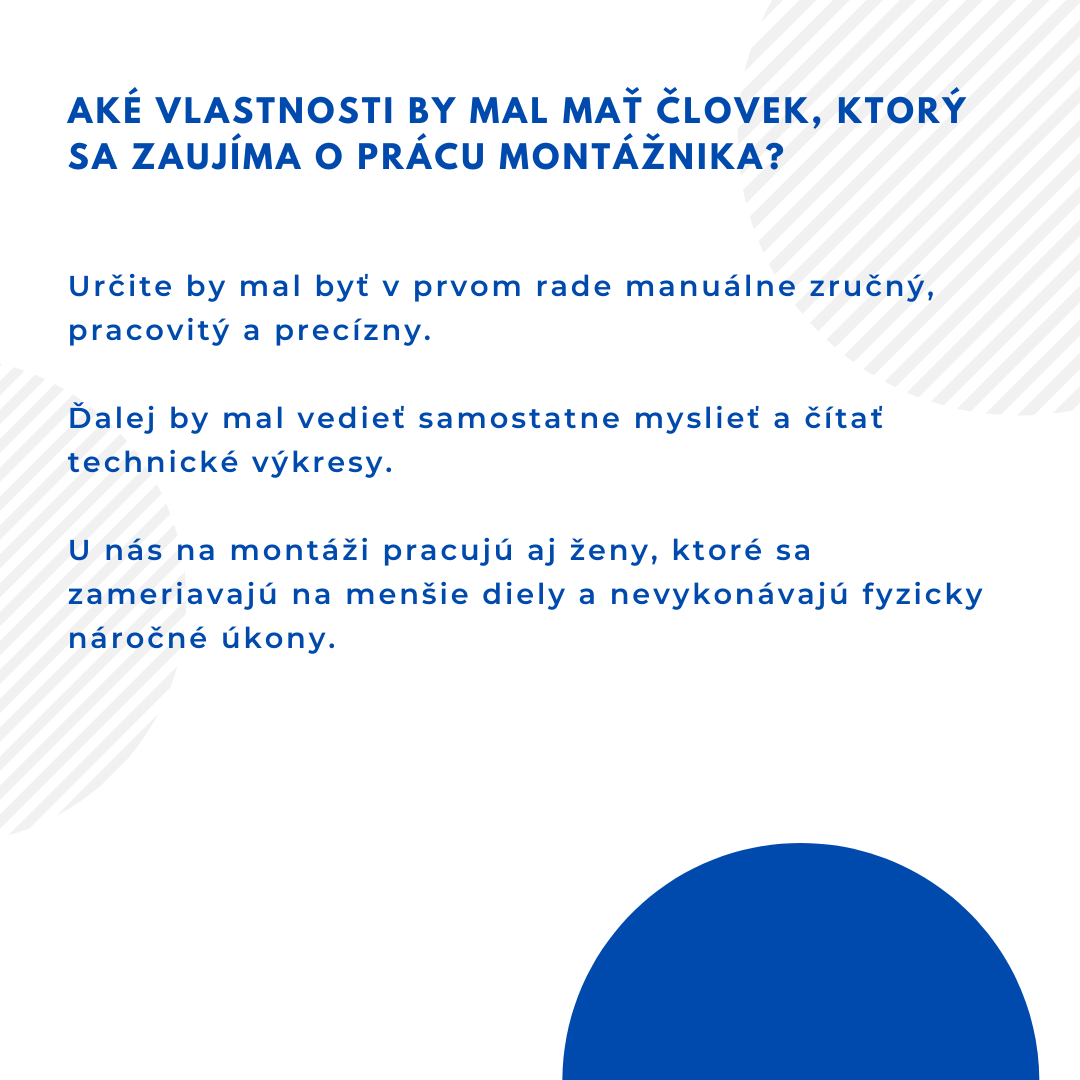 AKÉ VLASTNOSTI BY MAL MAŤ ČLOVEK, KTORÝ SA ZAUJÍMA O PRÁCU MONTÁŽNIKA?

Určite by mal byť v prvom rade manuálne zručný, pracovitý a precízny.

Ďalej by mal vedieť samostatne myslieť a čítať technické výkresy.

U nás na montáži pracujú aj ženy, ktoré sa zameriavajú na menšie diely a nevykonávajú fyzicky náročné úkony.